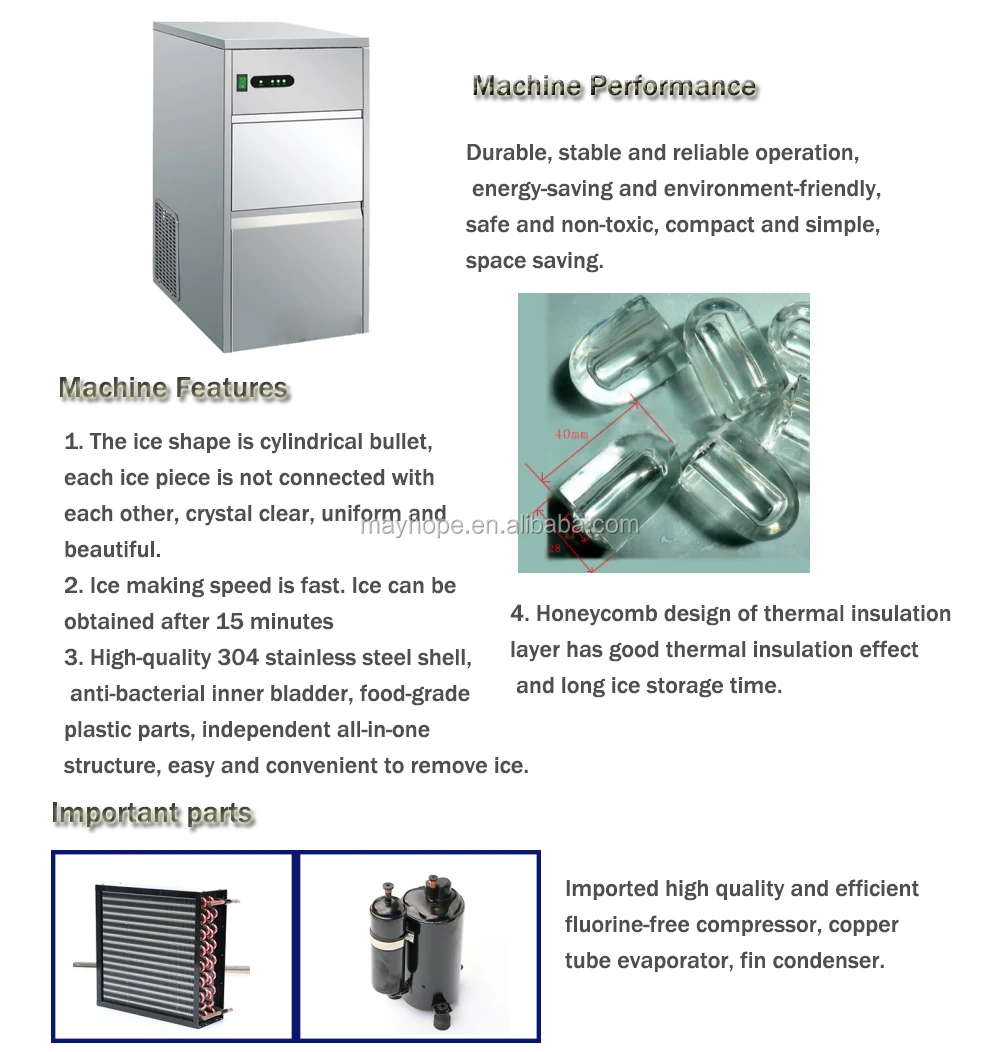 Machine Performance

Durable, stable and reliable operation, energy-saving and environment-friendly, safe and non-toxic, compact and simple, space saving.

40mm

28

Machine Features

1. The ice shape is cylindrical bullet, each ice piece is not connected with each other, crystal clear, uniform and beautiful.
2. Ice making speed is fast. Ice can be obtained after 15 minutes
3. High-quality 304 stainless steel shell, anti-bacterial inner bladder, food-grade plastic parts, independent all-in-one structure, easy and convenient to remove ice.

mayhope.en.alibaba.com

4. Honeycomb design of thermal insulation layer has good thermal insulation effect and long ice storage time.

Important parts

Imported high quality and efficient fluorine-free compressor, copper tube evaporator, fin condenser.